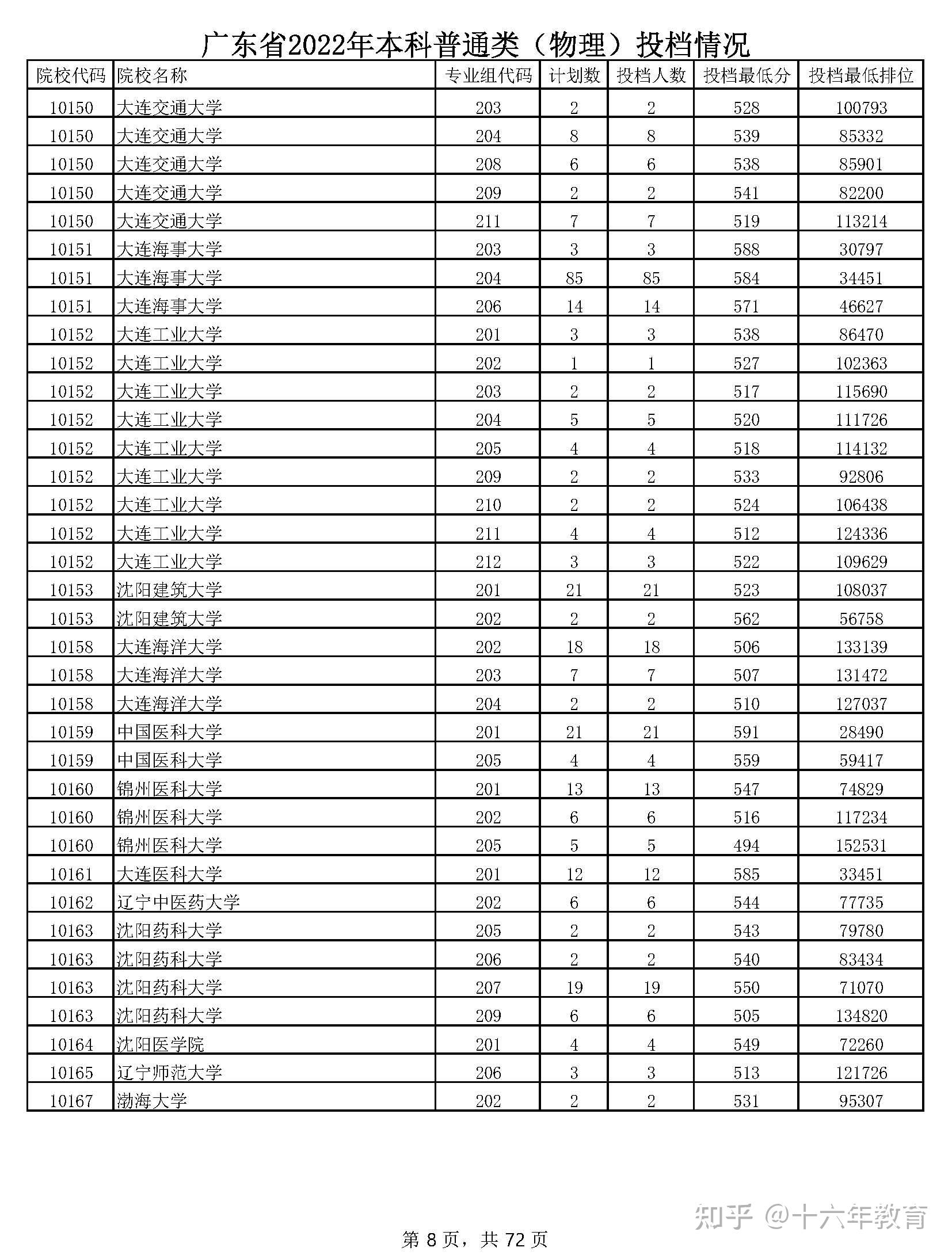 广东省2022年本科普通类（物理）投档情况

| 院校代码 | 院校名称 | 专业组代码 | 计划数 | 投档人数 | 投档最低分 | 投档最低排位 |
|---|---|---|---|---|---|---|
| 10150 | 大连交通大学 | 203 | 2 | 2 | 528 | 100793 |
| 10150 | 大连交通大学 | 204 | 8 | 8 | 539 | 85332 |
| 10150 | 大连交通大学 | 208 | 6 | 6 | 538 | 85901 |
| 10150 | 大连交通大学 | 209 | 2 | 2 | 541 | 82200 |
| 10150 | 大连交通大学 | 211 | 7 | 7 | 519 | 113214 |
| 10151 | 大连海事大学 | 203 | 3 | 3 | 588 | 30797 |
| 10151 | 大连海事大学 | 204 | 85 | 85 | 584 | 34451 |
| 10151 | 大连海事大学 | 206 | 14 | 14 | 571 | 46627 |
| 10152 | 大连工业大学 | 201 | 3 | 3 | 538 | 86470 |
| 10152 | 大连工业大学 | 202 | 1 | 1 | 527 | 102363 |
| 10152 | 大连工业大学 | 203 | 2 | 2 | 517 | 115690 |
| 10152 | 大连工业大学 | 204 | 5 | 5 | 520 | 111726 |
| 10152 | 大连工业大学 | 205 | 4 | 4 | 518 | 114132 |
| 10152 | 大连工业大学 | 209 | 2 | 2 | 533 | 92806 |
| 10152 | 大连工业大学 | 210 | 2 | 2 | 524 | 106438 |
| 10152 | 大连工业大学 | 211 | 4 | 4 | 512 | 124336 |
| 10152 | 大连工业大学 | 212 | 3 | 3 | 522 | 109629 |
| 10153 | 沈阳建筑大学 | 201 | 21 | 21 | 523 | 108037 |
| 10153 | 沈阳建筑大学 | 202 | 2 | 2 | 562 | 56758 |
| 10158 | 大连海洋大学 | 202 | 18 | 18 | 506 | 133139 |
| 10158 | 大连海洋大学 | 203 | 7 | 7 | 507 | 131472 |
| 10158 | 大连海洋大学 | 204 | 2 | 2 | 510 | 127037 |
| 10159 | 中国医科大学 | 201 | 21 | 21 | 591 | 28490 |
| 10159 | 中国医科大学 | 205 | 4 | 4 | 559 | 59417 |
| 10160 | 锦州医科大学 | 201 | 13 | 13 | 547 | 74829 |
| 10160 | 锦州医科大学 | 202 | 6 | 6 | 516 | 117234 |
| 10160 | 锦州医科大学 | 205 | 5 | 5 | 494 | 152531 |
| 10161 | 大连医科大学 | 201 | 12 | 12 | 585 | 33451 |
| 10162 | 辽宁中医药大学 | 202 | 6 | 6 | 544 | 77735 |
| 10163 | 沈阳药科大学 | 205 | 2 | 2 | 543 | 79780 |
| 10163 | 沈阳药科大学 | 206 | 2 | 2 | 540 | 83434 |
| 10163 | 沈阳药科大学 | 207 | 19 | 19 | 550 | 71070 |
| 10163 | 沈阳药科大学 | 209 | 6 | 6 | 505 | 134820 |
| 10164 | 沈阳医学院 | 201 | 4 | 4 | 549 | 72260 |
| 10165 | 辽宁师范大学 | 206 | 3 | 3 | 513 | 121726 |
| 10167 | 渤海大学 | 202 | 2 | 2 | 531 | 95307 |

知乎 @十六年教育

第 8 页，共 72 页